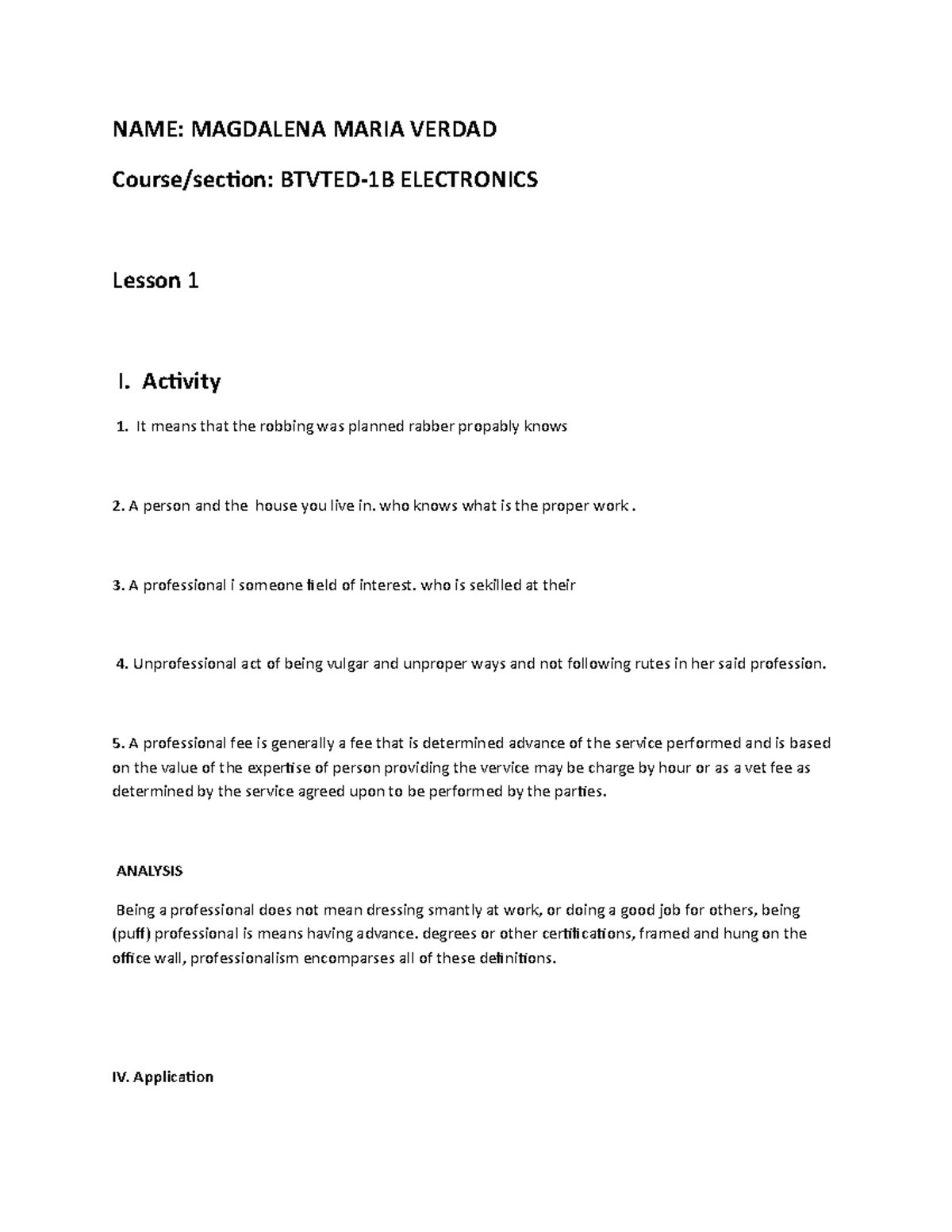 NAME: MAGDALENA MARIA VERDAD

Course/section: BTVTED-1B ELECTRONICS

Lesson 1

I. Activity

1. It means that the robbing was planned rabber propably knows

2. A person and the house you live in. who knows what is the proper work .

3. A professional i someone field of interest. who is sekilled at their

4. Unprofessional act of being vulgar and unproper ways and not following rutes in her said profession.

5. A professional fee is generally a fee that is determined advance of the service performed and is based on the value of the expertise of person providing the vervice may be charge by hour or as a vet fee as determined by the service agreed upon to be performed by the parties.

ANALYSIS

Being a professional does not mean dressing smantly at work, or doing a good job for others, being (puff) professional is means having advance. degrees or other certifications, framed and hung on the office wall, professionalism encomparses all of these definitions.

IV. Application